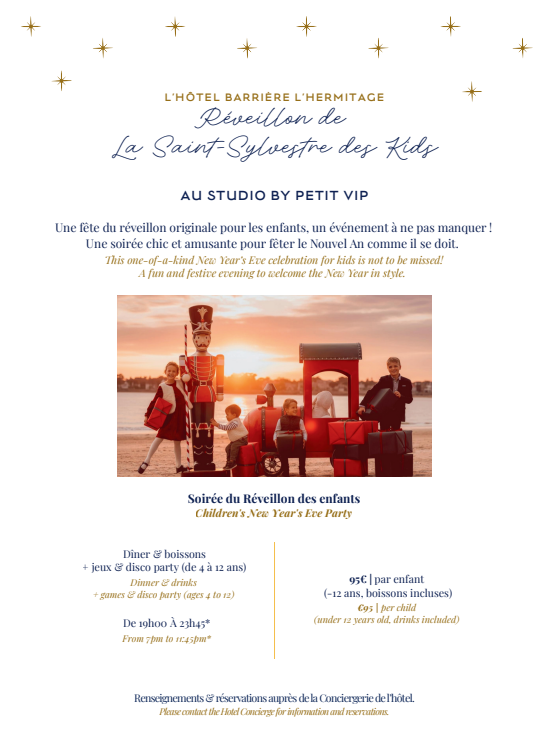 L'HÔTEL BARRIÈRE L'HERMITAGE
Réveillon de
La Saint-Sylvestre des Kids

AU STUDIO BY PETIT VIP

Une fête du réveillon originale pour les enfants, un événement à ne pas manquer !
Une soirée chic et amusante pour fêter le Nouvel An comme il se doit.
This one-of-a-kind New Year's Eve celebration for kids is not to be missed!
A fun and festive evening to welcome the New Year in style.

Soirée du Réveillon des enfants
Children's New Year's Eve Party

Dîner & boissons
+ jeux & disco party (de 4 à 12 ans)
Dinner & drinks
+ games & disco party (ages 4 to 12)

De 19h00 À 23h45*
From 7pm to 11:45pm*

95€ | par enfant
(-12 ans, boissons incluses)
€95 | per child
(under 12 years old, drinks included)

Renseignements & réservations auprès de la Conciergerie de l'hôtel.
Please contact the Hotel Concierge for information and reservations.